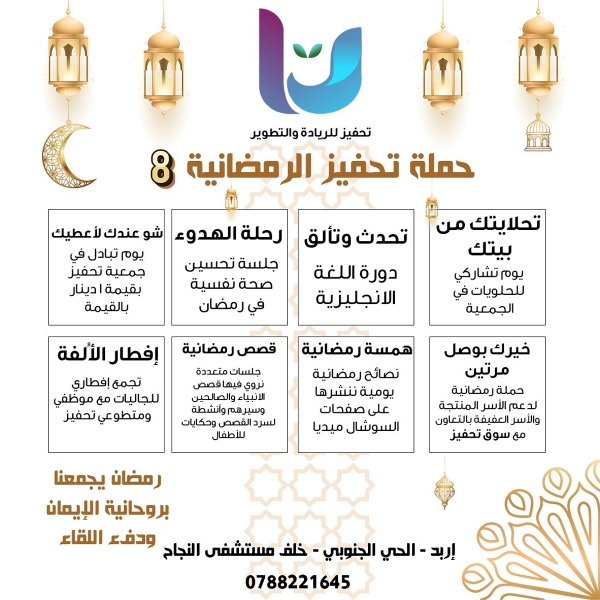 تحفيز للريادة والتطوير

حملة تحفيز الرمضانية 8

تحلايتك من بيتك
يوم تشاركي للحلويات في الجمعية

تحدث وتألق
دورة اللغة الانجليزية

رحلة الهدوء
جلسة تحسين صحة نفسية في رمضان

شو عندك لأعطيك
يوم تبادل في جمعية تحفيز بقيمة ١ دينار بالقيمة

خيرك بوصل مرتين
حملة رمضانية لدعم الأسر المنتجة والأسر العفيفة بالتعاون مع سوق تحفيز

همسة رمضانية
نصائح رمضانية يومية ننشرها على صفحات السوشال ميديا

قصص رمضانية
جلسات متعددة نروي فيها قصص الأنبياء والصالحين وسيرهم وأنشطة لسرد القصص وحكايات للأطفال

إفطار الأُلفة
تجمع إفطاري للجاليات مع موظفي ومتطوعي تحفيز

رمضان يجمعنا بروحانية الإيمان ودفء اللقاء

إربد - الحي الجنوبي - خلف مستشفى النجاح

0788221645